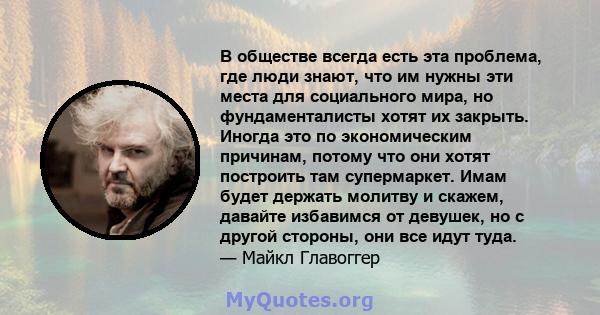 В обществе всегда есть эта проблема, где люди знают, что им нужны эти места для социального мира, но фундаменталисты хотят их закрыть. Иногда это по экономическим причинам, потому что они хотят построить там супермаркет. Имам будет держать молитву и скажем, давайте избавимся от девушек, но с другой стороны, они все идут туда.
— Майкл Главоггер

MyQuotes.org